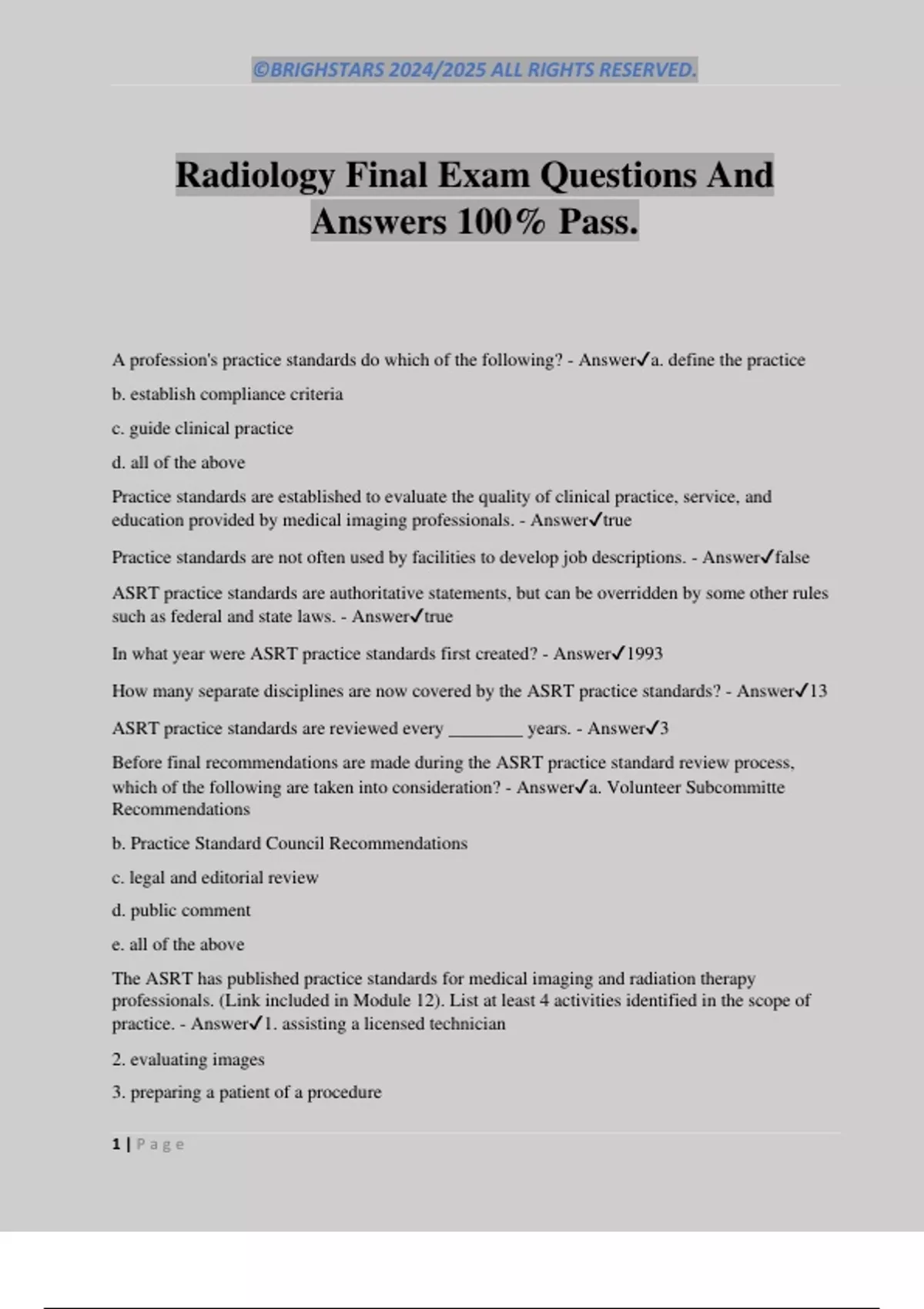 ©BRIGHSTARS 2024/2025 ALL RIGHTS RESERVED.

Radiology Final Exam Questions And Answers 100% Pass.

A profession's practice standards do which of the following? - Answer✓a. define the practice

b. establish compliance criteria

c. guide clinical practice

d. all of the above

Practice standards are established to evaluate the quality of clinical practice, service, and education provided by medical imaging professionals. - Answer✓true

Practice standards are not often used by facilities to develop job descriptions. - Answer✓false

ASRT practice standards are authoritative statements, but can be overridden by some other rules such as federal and state laws. - Answer✓true

In what year were ASRT practice standards first created? - Answer✓1993

How many separate disciplines are now covered by the ASRT practice standards? - Answer✓13

ASRT practice standards are reviewed every ________ years. - Answer✓3

Before final recommendations are made during the ASRT practice standard review process, which of the following are taken into consideration? - Answer✓a. Volunteer Subcommitte Recommendations

b. Practice Standard Council Recommendations

c. legal and editorial review

d. public comment

e. all of the above

The ASRT has published practice standards for medical imaging and radiation therapy professionals. (Link included in Module 12). List at least 4 activities identified in the scope of practice. - Answer✓1. assisting a licensed technician

2. evaluating images

3. preparing a patient of a procedure

1 | Page